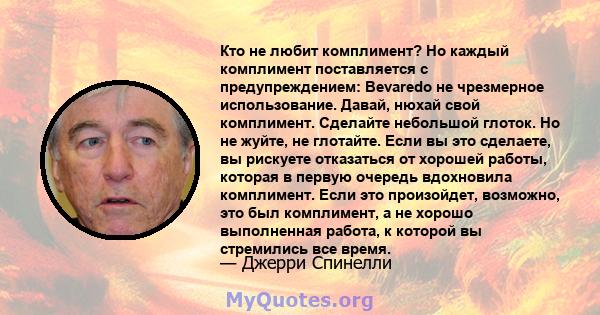 Кто не любит комплимент? Но каждый комплимент поставляется с предупреждением: Bevaredo не чрезмерное использование. Давай, нюхай свой комплимент. Сделайте небольшой глоток. Но не жуйте, не глотайте. Если вы это сделаете, вы рискуете отказаться от хорошей работы, которая в первую очередь вдохновила комплимент. Если это произойдет, возможно, это был комплимент, а не хорошо выполненная работа, к которой вы стремились все время.
— Джерри Спинелли

MyQuotes.org